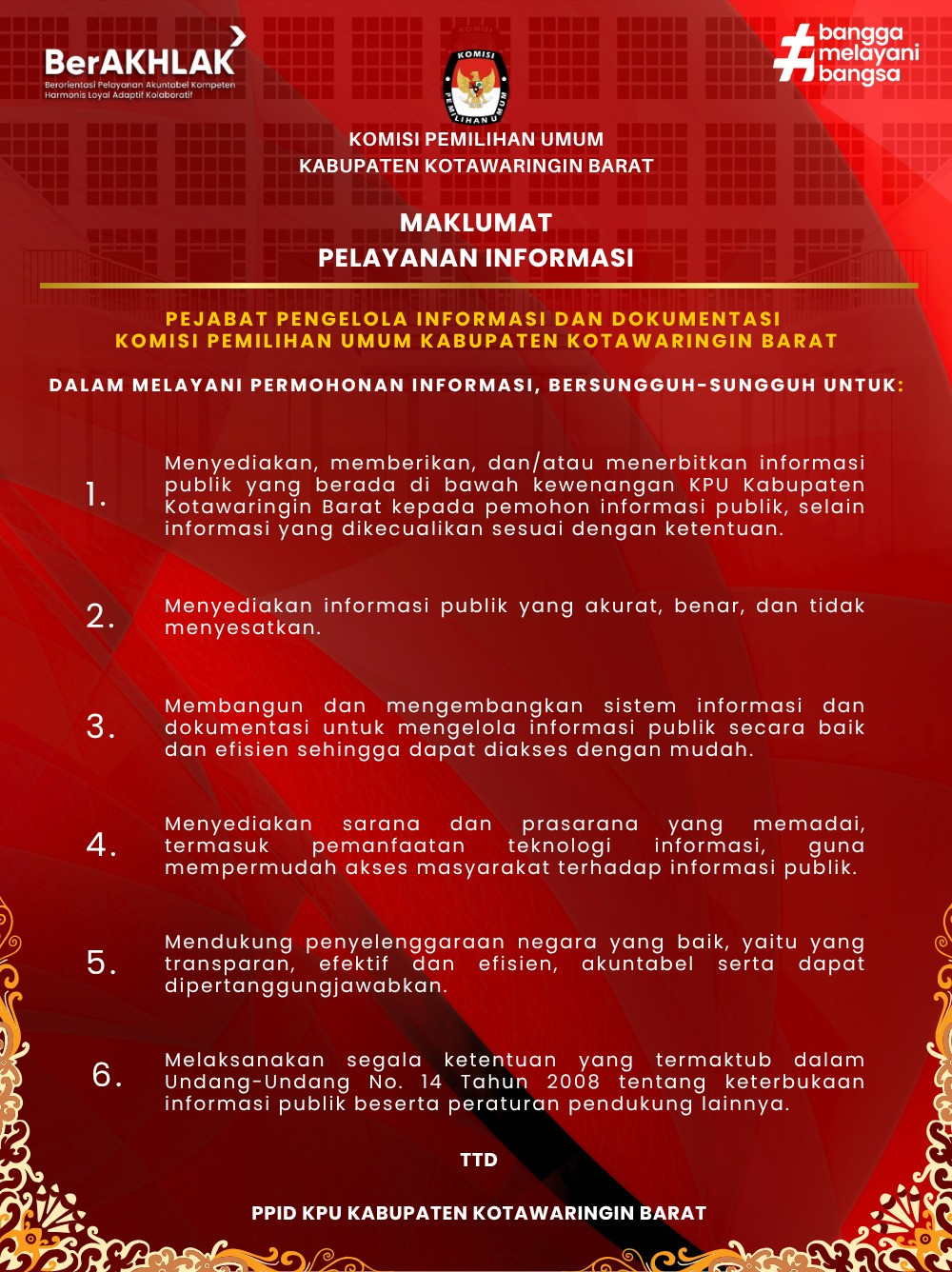 BerAKHLAK
Berorientasi Pelayanan Akuntabel Kompeten Harmonis Loyal Adaptif Kolaboratif

KOMISI PEMILIHAN UMUM

#bangga melayani bangsa

KOMISI PEMILIHAN UMUM
KABUPATEN KOTAWARINGIN BARAT

MAKLUMAT
PELAYANAN INFORMASI

PEJABAT PENGELOLA INFORMASI DAN DOKUMENTASI
KOMISI PEMILIHAN UMUM KABUPATEN KOTAWARINGIN BARAT

DALAM MELAYANI PERMOHONAN INFORMASI, BERSUNGGUH-SUNGGUH UNTUK:

1. Menyediakan, memberikan, dan/atau menerbitkan informasi publik yang berada di bawah kewenangan KPU Kabupaten Kotawaringin Barat kepada pemohon informasi publik, selain informasi yang dikecualikan sesuai dengan ketentuan.

2. Menyediakan informasi publik yang akurat, benar, dan tidak menyesatkan.

3. Membangun dan mengembangkan sistem informasi dan dokumentasi untuk mengelola informasi publik secara baik dan efisien sehingga dapat diakses dengan mudah.

4. Menyediakan sarana dan prasarana yang memadai, termasuk pemanfaatan teknologi informasi, guna mempermudah akses masyarakat terhadap informasi publik.

5. Mendukung penyelenggaraan negara yang baik, yaitu yang transparan, efektif dan efisien, akuntabel serta dapat dipertanggungjawabkan.

6. Melaksanakan segala ketentuan yang termaktub dalam Undang-Undang No. 14 Tahun 2008 tentang keterbukaan informasi publik beserta peraturan pendukung lainnya.

TTD

PPID KPU KABUPATEN KOTAWARINGIN BARAT